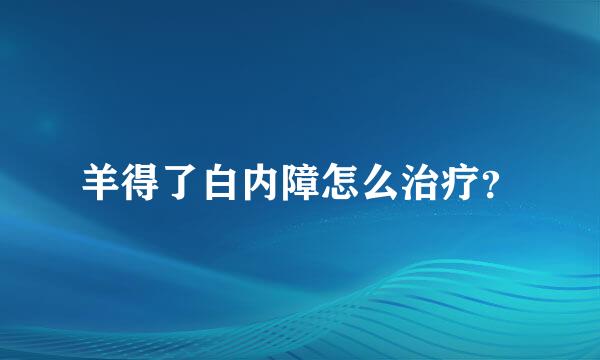 羊得了白内障怎么治疗?